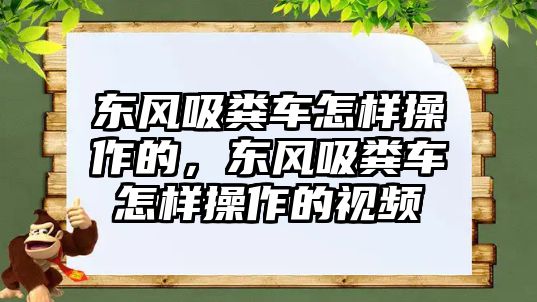 东风吸粪车怎样操作的，东风吸粪车怎样操作的视频